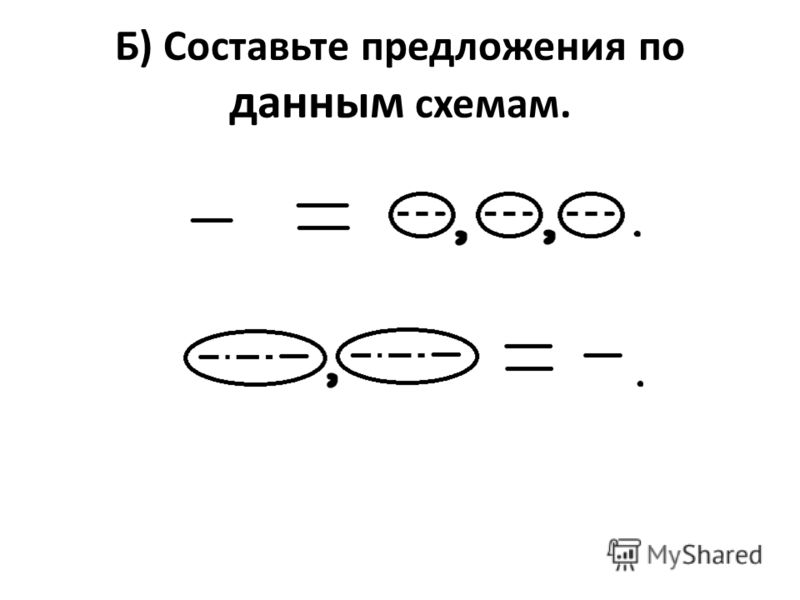 Б) Составьте предложения по данным схемам.

MyShared